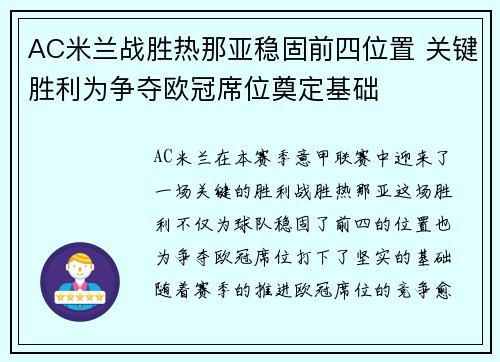 AC米兰战胜热那亚稳固前四位置 关键胜利为争夺欧冠席位奠定基础

AC米兰在本赛季意甲联赛中迎来了一场关键的胜利战胜热那亚这场胜利不仅为球队稳固了前四的位置也为争夺欧冠席位打下了坚实的基础随着赛季的推进欧冠席位的竞争愈